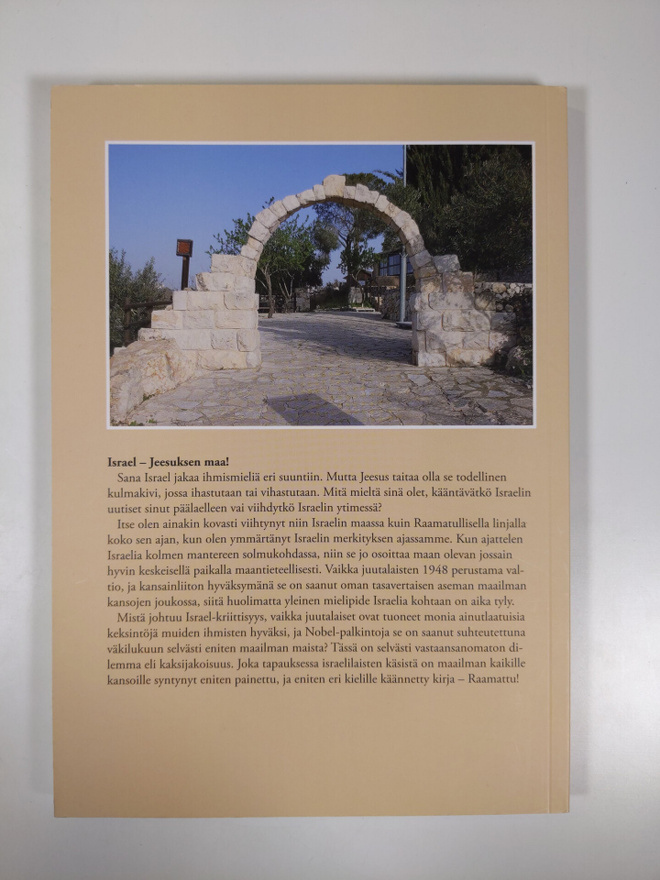 **Israel – Jeesuksen maa!**

Sana Israel jakaa ihmismieliä eri suuntiin. Mutta Jeesus taitaa olla se todellinen kulmakivi, jossa ihastutaan tai vihastutaan. Mitä mieltä sinä olet, kääntävätkö Israelin uutiset sinut päälaelleen vai viihdytkö Israelin ytimessä?

Itse olen ainakin kovasti viihtynyt niin Israelin maassa kuin Raamatullisella linjalla koko sen ajan, kun olen ymmärtänyt Israelin merkityksen ajassamme. Kun ajattelen Israelia kolmen mantereen solmukohdassa, niin se jo osoittaa maan olevan jossain hyvin keskeisellä paikalla maantieteellisesti. Vaikka juutalaisten 1948 perustama valtio, ja kansainliiton hyväksymänä se on saanut oman tasavertaisen aseman maailman kansojen joukossa, siitä huolimatta yleinen mielipide Israelia kohtaan on aika tyly.

Mistä johtuu Israel-kriittisyys, vaikka juutalaiset ovat tuoneet monia ainutlaatuisia keksintöjä muiden ihmisten hyväksi, ja Nobel-palkintoja se on saanut suhteutettuna väkilukuun selvästi eniten maailman maista? Tässä on selvästi vastaansanomaton dilemma eli kaksijakoisuus. Joka tapauksessa israelilaisten käsistä on maailman kaikille kansoille syntynyt eniten painettu, ja eniten eri kielille käännetty kirja – Raamattu!